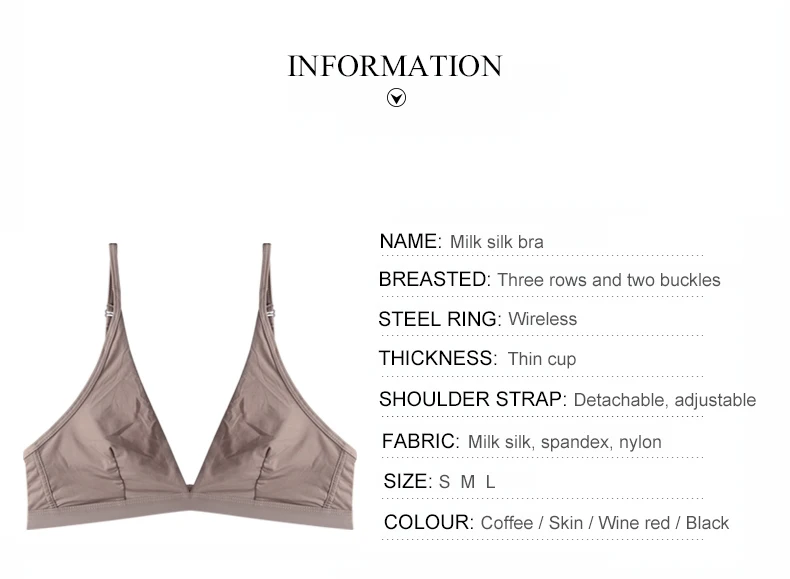 INFORMATION

NAME: Milk silk bra

BREASTED: Three rows and two buckles

STEEL RING: Wireless

THICKNESS: Thin cup

SHOULDER STRAP: Detachable, adjustable

FABRIC: Milk silk, spandex, nylon

SIZE: S M L

COLOUR: Coffee / Skin / Wine red / Black